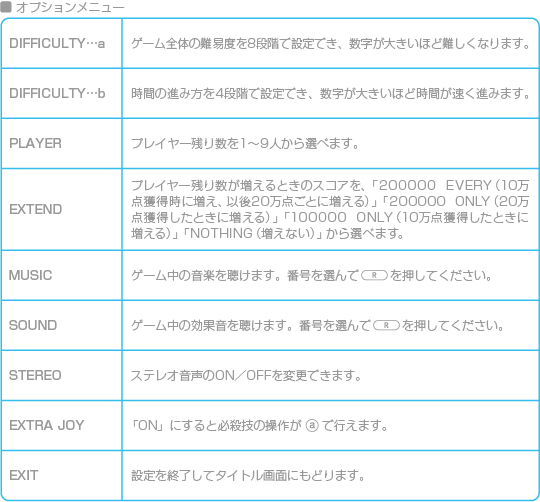 ■ オプションメニュー

| | |
|---|---|
| DIFFICULTY…a | ゲーム全体の難易度を8段階で設定でき、数字が大きいほど難しくなります。 |
| DIFFICULTY…b | 時間の進み方を4段階で設定でき、数字が大きいほど時間が速く進みます。 |
| PLAYER | プレイヤー残り数を1～9人から選べます。 |
| EXTEND | プレイヤー残り数が増えるときのスコアを、「200000 EVERY（10万点獲得時に増え、以後20万点ごとに増える）」「200000 ONLY（20万点獲得したときに増える）」「100000 ONLY（10万点獲得したときに増える）」「NOTHING（増えない）」から選べます。 |
| MUSIC | ゲーム中の音楽を聴けます。番号を選んで R を押してください。 |
| SOUND | ゲーム中の効果音を聴けます。番号を選んで R を押してください。 |
| STEREO | ステレオ音声のON／OFFを変更できます。 |
| EXTRA JOY | 「ON」にすると必殺技の操作が ⓐ で行えます。 |
| EXIT | 設定を終了してタイトル画面にもどります。 |